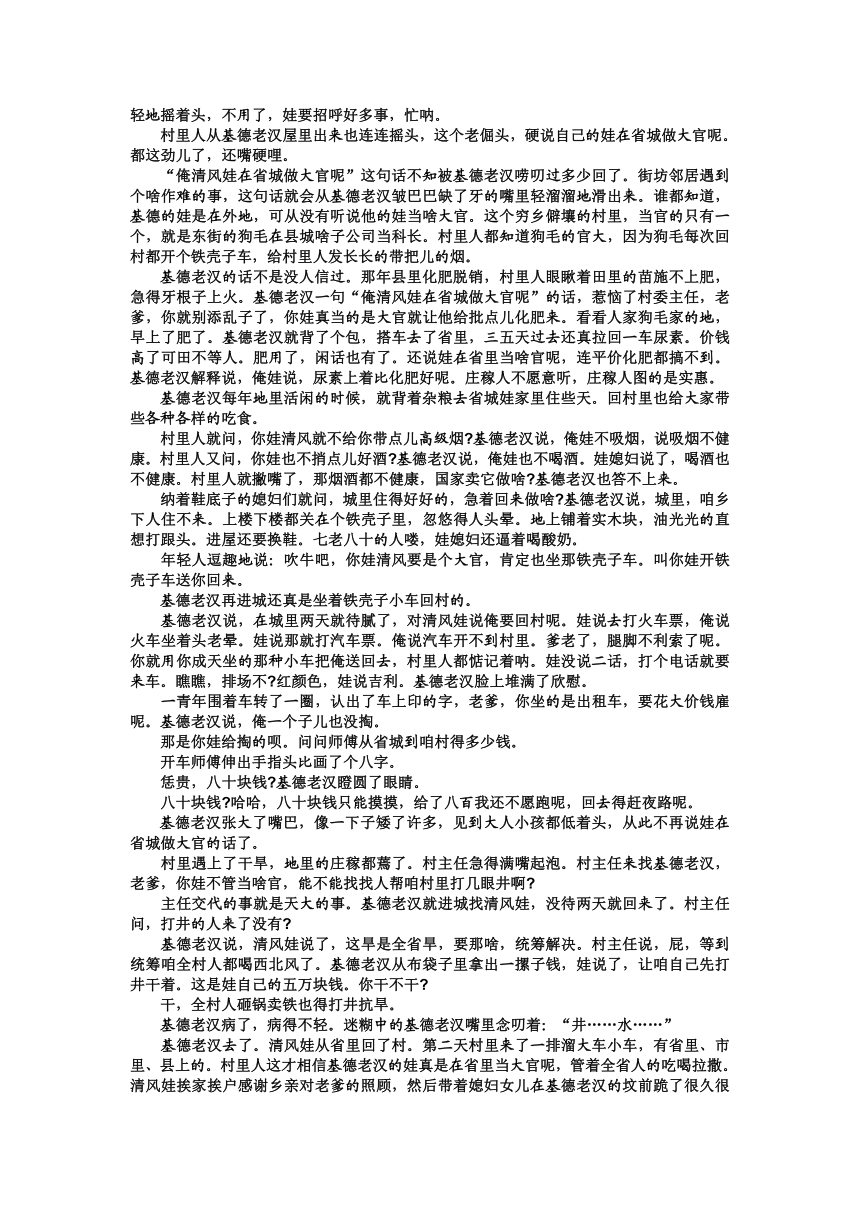 轻地摇着头，不用了，娃要招呼好多事，忙呐。

村里人从基德老汉屋里出来也连连摇头，这个老倔头，硬说自己的娃在省城做大官呢。都这劲儿了，还嘴硬哩。

“俺清风娃在省城做大官呢”这句话不知被基德老汉唠叨过多少回了。街坊邻居遇到个啥作难的事，这句话就会从基德老汉皱巴巴缺了牙的嘴里轻溜溜地滑出来。谁都知道，基德的娃是在外地，可从没有听说他的娃当啥大官。这个穷乡僻壤的村里，当官的只有一个，就是东街的狗毛在县城啥子公司当科长。村里人都知道狗毛的官大，因为狗毛每次回村都开个铁壳子车，给村里人发长长的带把儿的烟。

基德老汉的话不是没人信过。那年县里化肥脱销，村里人眼瞅着田里的苗施不上肥，急得牙根子上火。基德老汉一句“俺清风娃在省城做大官呢”的话，惹恼了村委主任，老爹，你就别添乱子了，你娃真当的是大官就让他给批点儿化肥来。看看人家狗毛家的地，早上了肥了。基德老汉就背了个包，搭车去了省里，三五天过去还真拉回一车尿素。价钱高了可田不等人。肥用了，闲话也有了。还说娃在省里当啥官呢，连平价化肥都搞不到。基德老汉解释说，俺娃说，尿素上着比化肥好呢。庄稼人不愿意听，庄稼人图的是实惠。

基德老汉每年地里活闲的时候，就背着杂粮去省城娃家里住些天。回村里也给大家带些各种各样的吃食。

村里人就问，你娃清风就不给你带点儿高级烟?基德老汉说，俺娃不吸烟，说吸烟不健康。村里人又问，你娃也不捎点儿好酒?基德老汉说，俺娃也不喝酒。娃媳妇说了，喝酒也不健康。村里人就撇嘴了，那烟酒都不健康，国家卖它做啥?基德老汉也答不上来。

纳着鞋底子的媳妇们就问，城里住得好好的，急着回来做啥?基德老汉说，城里，咱乡下人住不来。上楼下楼都关在个铁壳子里，忽悠得人头晕。地上铺着实木块，油光光的直想打跟头。进屋还要换鞋。七老八十的人喽，娃媳妇还逼着喝酸奶。

年轻人逗趣地说：吹牛吧，你娃清风要是个大官，肯定也坐那铁壳子车。叫你娃开铁壳子车送你回来。

基德老汉再进城还真是坐着铁壳子小车回村的。

基德老汉说，在城里两天就待腻了，对清风娃说俺要回村呢。娃说去打火车票，俺说火车坐着头老晕。娃说那就打汽车票。俺说汽车开不到村里。爹老了，腿脚不利索了呢。你就用你成天坐的那种小车把俺送回去，村里人都惦记着呐。娃没说二话，打个电话就要来车。瞧瞧，排场不?红颜色，娃说吉利。基德老汉脸上堆满了欣慰。

一青年围着车转了一圈，认出了车上印的字，老爹，你坐的是出租车，要花大价钱雇呢。基德老汉说，俺一个子儿也没掏。

那是你娃给掏的呗。问问师傅从省城到咱村得多少钱。

开车师傅伸出手指头比画了个八字。

恁贵，八十块钱?基德老汉瞪圆了眼睛。

八十块钱?哈哈，八十块钱只能摸摸，给了八百我还不愿跑呢，回去得赶夜路呢。

基德老汉张大了嘴巴，像一下子矮了许多，见到大人小孩都低着头，从此不再说娃在省城做大官的话了。

村里遇上了干旱，地里的庄稼都蔫了。村主任急得满嘴起泡。村主任来找基德老汉，老爹，你娃不管当啥官，能不能找找人帮咱村里打几眼井啊?

主任交代的事就是天大的事。基德老汉就进城找清风娃，没待两天就回来了。村主任问，打井的人来了没有?

基德老汉说，清风娃说了，这旱是全省旱，要那啥，统筹解决。村主任说，屁，等到统筹咱全村人都喝西北风了。基德老汉从布袋子里拿出一摞子钱，娃说了，让咱自己先打井干着。这是娃自己的五万块钱。你干不干?

干，全村人砸锅卖铁也得打井抗旱。

基德老汉病了，病得不轻。迷糊中的基德老汉嘴里念叨着：“井……水……”

基德老汉去了。清风娃从省里回了村。第二天村里来了一排溜大车小车，有省里、市里、县上的。村里人这才相信基德老汉的娃真是在省里当大官呢，管着全省人的吃喝拉撒。清风娃挨家挨户感谢乡亲对老爹的照顾，然后带着媳妇女儿在基德老汉的坟前跪了很久很